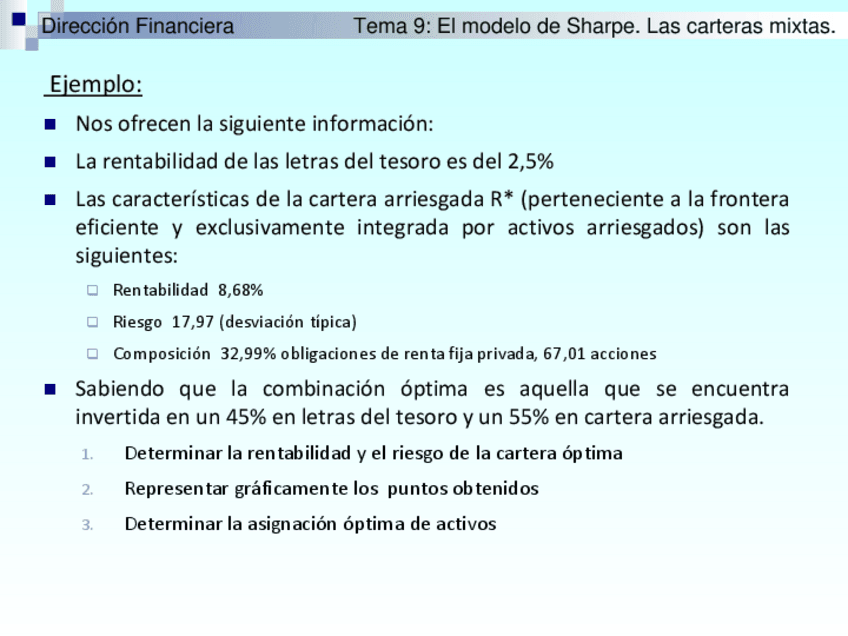 Dirección Financiera Tema 9: El modelo de Sharpe. Las carteras mixtas.

Ejemplo:

Nos ofrecen la siguiente información:

La rentabilidad de las letras del tesoro es del 2,5%

Las características de la cartera arriesgada R* (perteneciente a la frontera eficiente y exclusivamente integrada por activos arriesgados) son las siguientes:

Rentabilidad 8,68%

Riesgo 17,97 (desviación típica)

Composición 32,99% obligaciones de renta fija privada, 67,01 acciones

Sabiendo que la combinación óptima es aquella que se encuentra invertida en un 45% en letras del tesoro y un 55% en cartera arriesgada.

1. Determinar la rentabilidad y el riesgo de la cartera óptima

2. Representar gráficamente los puntos obtenidos

3. Determinar la asignación óptima de activos